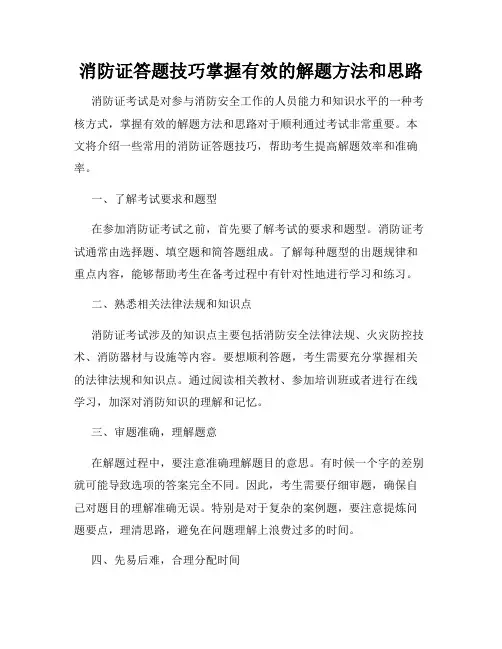 消防证答题技巧掌握有效的解题方法和思路

消防证考试是对参与消防安全工作的人员能力和知识水平的一种考核方式，掌握有效的解题方法和思路对于顺利通过考试非常重要。本文将介绍一些常用的消防证答题技巧，帮助考生提高解题效率和准确率。

一、了解考试要求和题型

在参加消防证考试之前，首先要了解考试的要求和题型。消防证考试通常由选择题、填空题和简答题组成。了解每种题型的出题规律和重点内容，能够帮助考生在备考过程中有针对性地进行学习和练习。

二、熟悉相关法律法规和知识点

消防证考试涉及的知识点主要包括消防安全法律法规、火灾防控技术、消防器材与设施等内容。要想顺利答题，考生需要充分掌握相关的法律法规和知识点。通过阅读相关教材、参加培训班或者进行在线学习，加深对消防知识的理解和记忆。

三、审题准确，理解题意

在解题过程中，要注意准确理解题目的意思。有时候一个字的差别就可能导致选项的答案完全不同。因此，考生需要仔细审题，确保自己对题目的理解准确无误。特别是对于复杂的案例题，要注意提炼问题要点，理清思路，避免在问题理解上浪费过多的时间。

四、先易后难，合理分配时间